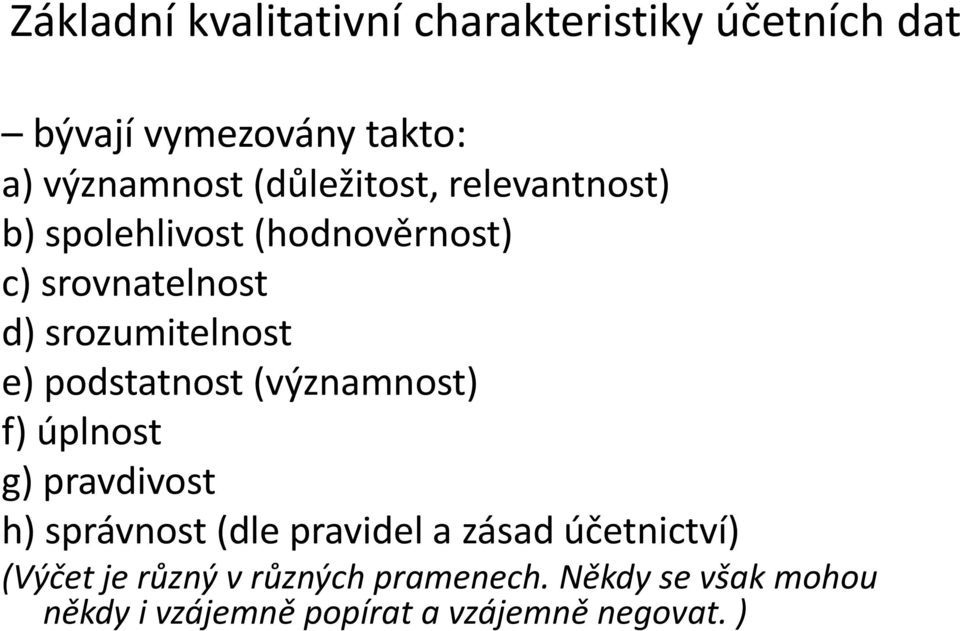 Základní kvalitativní charakteristiky účetních dat

– bývají vymezovány takto:
a) významnost (důležitost, relevantnost)
b) spolehlivost (hodnověrnost)
c) srovnatelnost
d) srozumitelnost
e) podstatnost (významnost)
f) úplnost
g) pravdivost
h) správnost (dle pravidel a zásad účetnictví)
(Výčet je různý v různých pramenech. Někdy se však mohou někdy i vzájemně popírat a vzájemně negovat. )